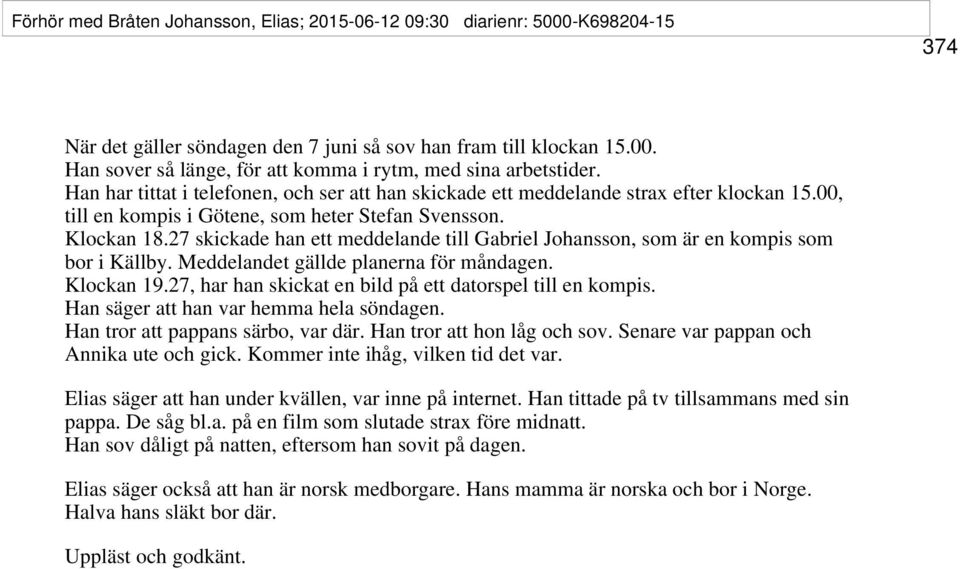 Förhör med Bråten Johansson, Elias; 2015-06-12 09:30 diarienr: 5000-K698204-15

374

När det gäller söndagen den 7 juni så sov han fram till klockan 15.00.
Han sover så länge, för att komma i rytm, med sina arbetstider.
Han har tittat i telefonen, och ser att han skickade ett meddelande strax efter klockan 15.00, till en kompis i Götene, som heter Stefan Svensson.
Klockan 18.27 skickade han ett meddelande till Gabriel Johansson, som är en kompis som bor i Källby. Meddelandet gällde planerna för måndagen.
Klockan 19.27, har han skickat en bild på ett datorspel till en kompis.
Han säger att han var hemma hela söndagen.
Han tror att pappans särbo, var där. Han tror att hon låg och sov. Senare var pappan och Annika ute och gick. Kommer inte ihåg, vilken tid det var.

Elias säger att han under kvällen, var inne på internet. Han tittade på tv tillsammans med sin pappa. De såg bl.a. på en film som slutade strax före midnatt.
Han sov dåligt på natten, eftersom han sovit på dagen.

Elias säger också att han är norsk medborgare. Hans mamma är norska och bor i Norge. Halva hans släkt bor där.

Uppläst och godkänt.